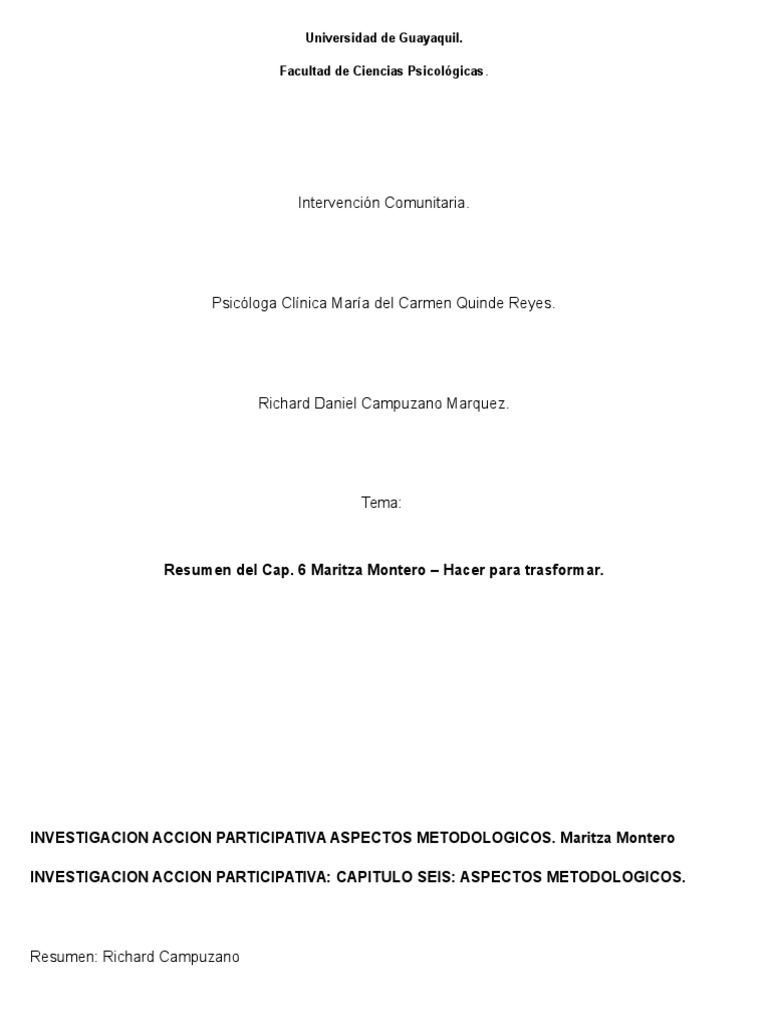 Universidad de Guayaquil.

Facultad de Ciencias Psicológicas.

Intervención Comunitaria.

Psicóloga Clínica María del Carmen Quinde Reyes.

Richard Daniel Campuzano Marquez.

Tema:

Resumen del Cap. 6 Maritza Montero – Hacer para trasformar.

INVESTIGACION ACCION PARTICIPATIVA ASPECTOS METODOLOGICOS. Maritza Montero

INVESTIGACION ACCION PARTICIPATIVA: CAPITULO SEIS: ASPECTOS METODOLOGICOS.

Resumen: Richard Campuzano